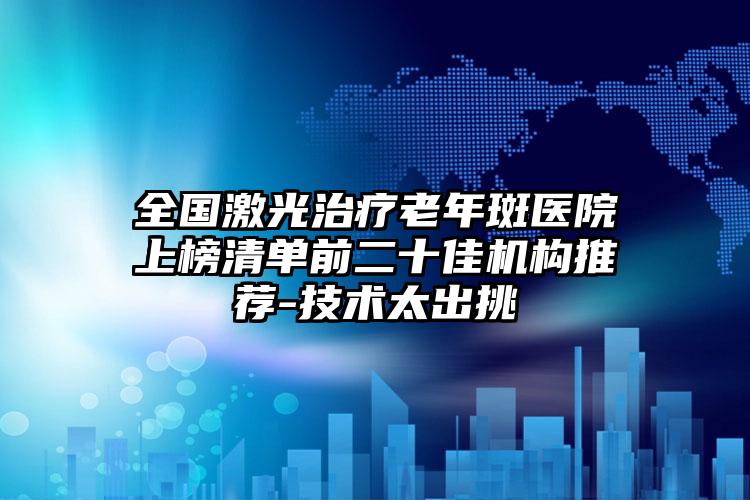 全国激光治疗老年斑医院上榜清单前二十佳机构推荐-技术太出挑